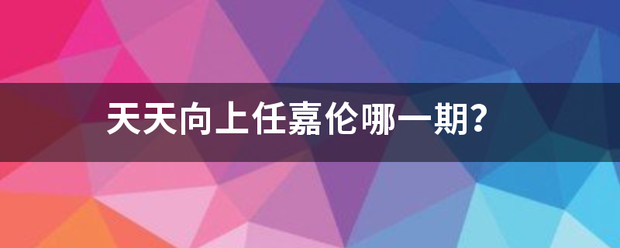 天天向上任嘉伦哪一期?